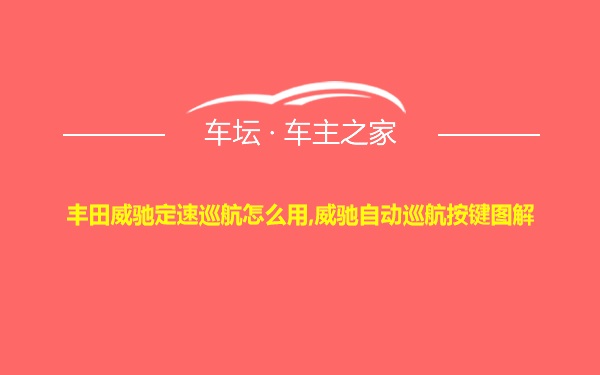 车坛 · 车主之家

丰田威驰定速巡航怎么用,威驰自动巡航按键图解